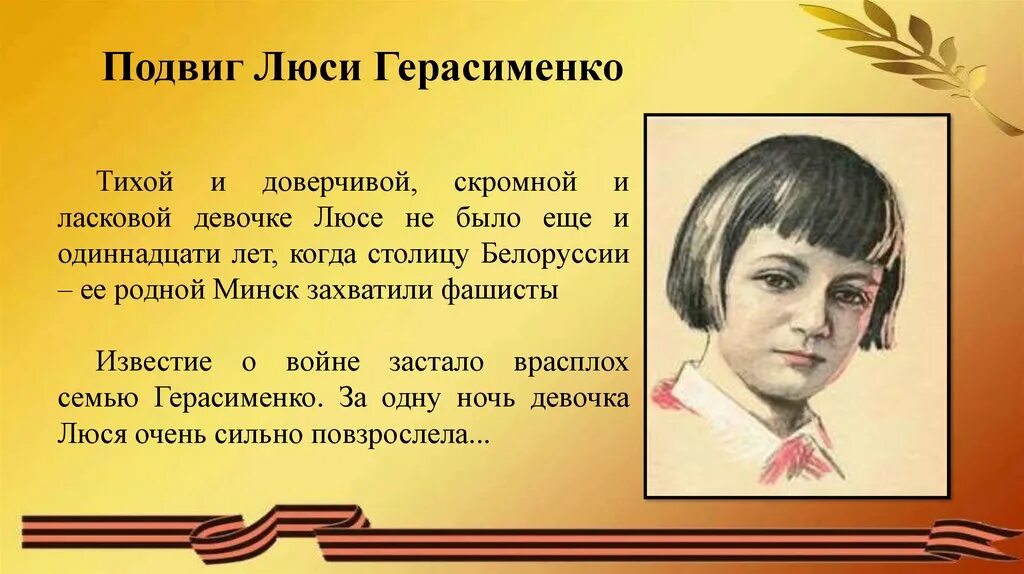 Подвиг Люси Герасименко

Тихой и доверчивой, скромной и ласковой девочке Люсе не было еще и одиннадцати лет, когда столицу Белоруссии – ее родной Минск захватили фашисты

Известие о войне застало врасплох семью Герасименко. За одну ночь девочка Люся очень сильно повзрослела...